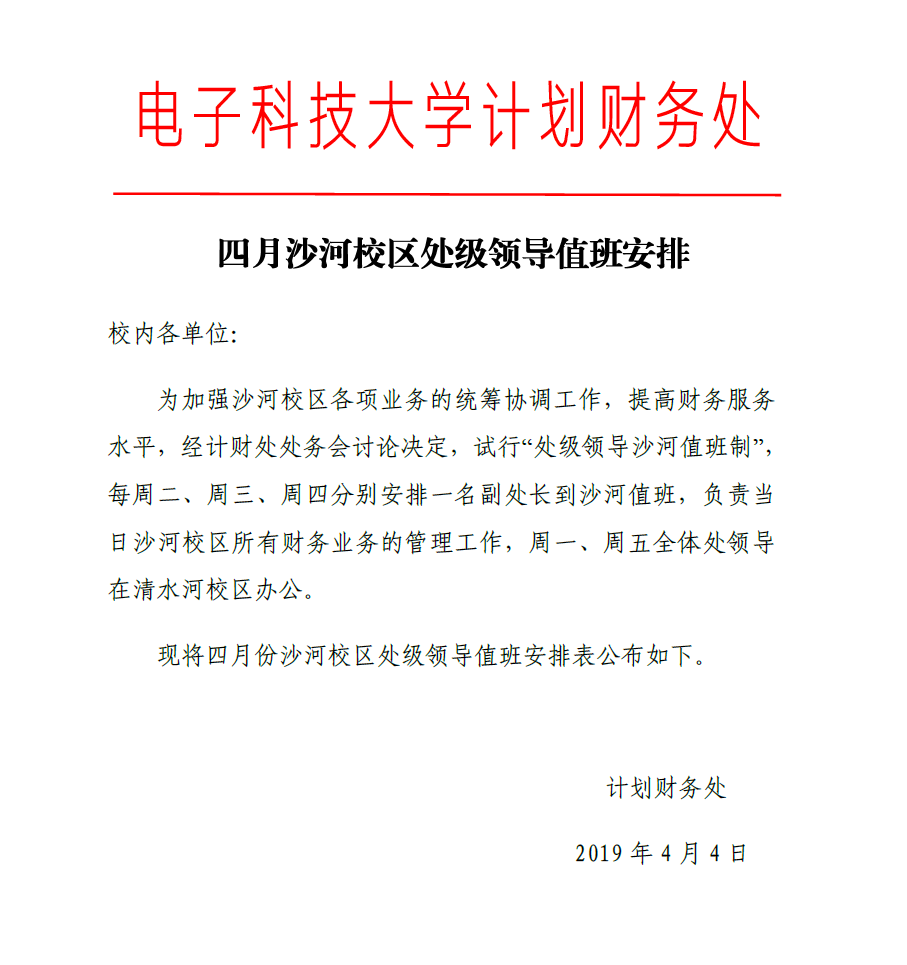 电子科技大学计划财务处

四月沙河校区处级领导值班安排

校内各单位:

为加强沙河校区各项业务的统筹协调工作，提高财务服务水平，经计财处处务会讨论决定，试行“处级领导沙河值班制”，每周二、周三、周四分别安排一名副处长到沙河值班，负责当日沙河校区所有财务业务的管理工作，周一、周五全体处领导在清水河校区办公。

现将四月份沙河校区处级领导值班安排表公布如下。

计划财务处

2019 年 4 月 4 日